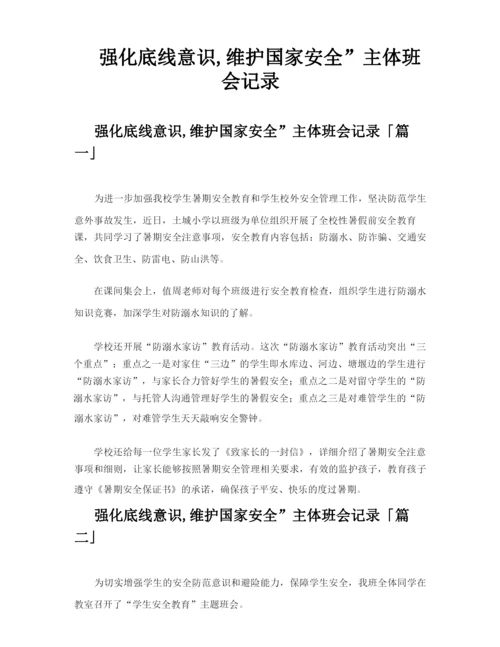 强化底线意识,维护国家安全”主体班会记录

强化底线意识,维护国家安全”主体班会记录「篇一」

为进一步加强我校学生暑期安全教育和学生校外安全管理工作，坚决防范学生意外事故发生，近日，土城小学以班级为单位组织开展了全校性暑假前安全教育课，共同学习了暑期安全注意事项，安全教育内容包括：防溺水、防诈骗、交通安全、饮食卫生、防雷电、防山洪等。

在课间集会上，值周老师对每个班级进行安全教育检查，组织学生进行防溺水知识竞赛，加深学生对防溺水知识的了解。

学校还开展“防溺水家访”教育活动。这次“防溺水家访”教育活动突出“三个重点”：重点之一是对家住“三边”的学生即水库边、河边、塘堰边的学生进行“防溺水家访”，与家长合力管好学生的暑假安全；重点之二是对留守学生的“防溺水家访”，与托管人沟通管理好学生的暑假安全；重点之三是对难管学生的“防溺水家访”，对难管学生天天敲响安全警钟。

学校还给每一位学生家长发了《致家长的一封信》，详细介绍了暑期安全注意事项和细则，让家长能够按照暑期安全管理相关要求，有效的监护孩子，教育孩子遵守《暑期安全保证书》的承诺，确保孩子平安、快乐的度过暑期。

强化底线意识,维护国家安全”主体班会记录「篇二」

为切实增强学生的安全防范意识和避险能力，保障学生安全，我班全体同学在教室召开了“学生安全教育”主题班会。